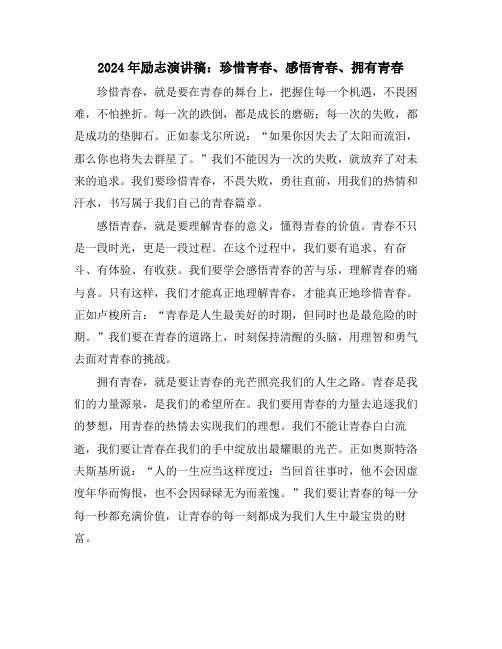 2024年励志演讲稿：珍惜青春、感悟青春、拥有青春

珍惜青春，就是要在青春的舞台上，把握住每一个机遇，不畏困难，不怕挫折。每一次的跌倒，都是成长的磨砺；每一次的失败，都是成功的垫脚石。正如泰戈尔所说：“如果你因失去了太阳而流泪，那么你也将失去群星了。”我们不能因为一次的失败，就放弃了对未来的追求。我们要珍惜青春，不畏失败，勇往直前，用我们的热情和汗水，书写属于我们自己的青春篇章。

感悟青春，就是要理解青春的意义，懂得青春的价值。青春不只是一段时光，更是一段过程。在这个过程中，我们要有追求、有奋斗、有体验、有收获。我们要学会感悟青春的苦与乐，理解青春的痛与喜。只有这样，我们才能真正地理解青春，才能真正地珍惜青春。正如卢梭所言：“青春是人生最美好的时期，但同时也是最危险的时期。”我们要在青春的道路上，时刻保持清醒的头脑，用理智和勇气去面对青春的挑战。

拥有青春，就是要让青春的光芒照亮我们的人生之路。青春是我们的力量源泉，是我们的希望所在。我们要用青春的力量去追逐我们的梦想，用青春的热情去实现我们的理想。我们不能让青春白白流逝，我们要让青春在我们的手中绽放出最耀眼的光芒。正如奥斯特洛夫斯基所说：“人的一生应当这样度过：当回首往事时，他不会因虚度年华而悔恨，也不会因碌碌无为而羞愧。”我们要让青春的每一分每一秒都充满价值，让青春的每一刻都成为我们人生中最宝贵的财富。